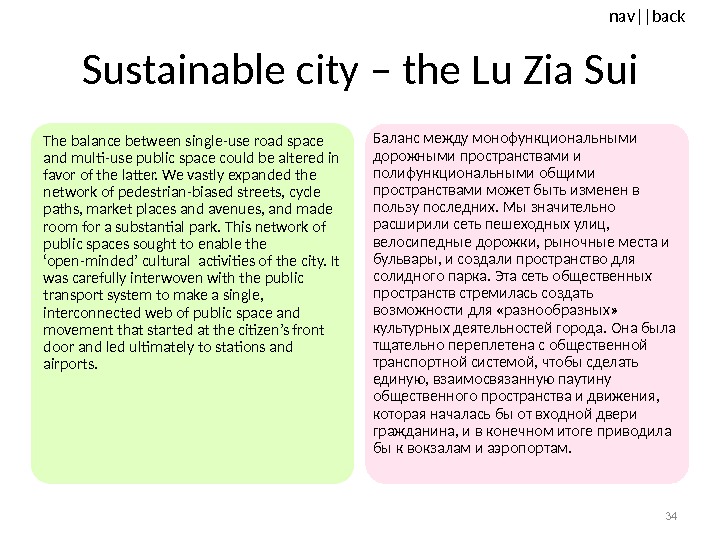 nav||back

Sustainable city – the Lu Zia Sui

The balance between single-use road space and multi-use public space could be altered in favor of the latter. We vastly expanded the network of pedestrian-biased streets, cycle paths, market places and avenues, and made room for a substantial park. This network of public spaces sought to enable the 'open-minded' cultural activities of the city. It was carefully interwoven with the public transport system to make a single, interconnected web of public space and movement that started at the citizen's front door and led ultimately to stations and airports.

Баланс между монофункциональными дорожными пространствами и полифункциональными общими пространствами может быть изменен в пользу последних. Мы значительно расширили сеть пешеходных улиц, велосипедные дорожки, рыночные места и бульвары, и создали пространство для солидного парка. Эта сеть общественных пространств стремилась создать возможности для «разнообразных» культурных деятельностей города. Она была тщательно переплетена с общественной транспортной системой, чтобы сделать единую, взаимосвязанную паутину общественного пространства и движения, которая началась бы от входной двери гражданина, и в конечном итоге приводила бы к вокзалам и аэропортам.

34